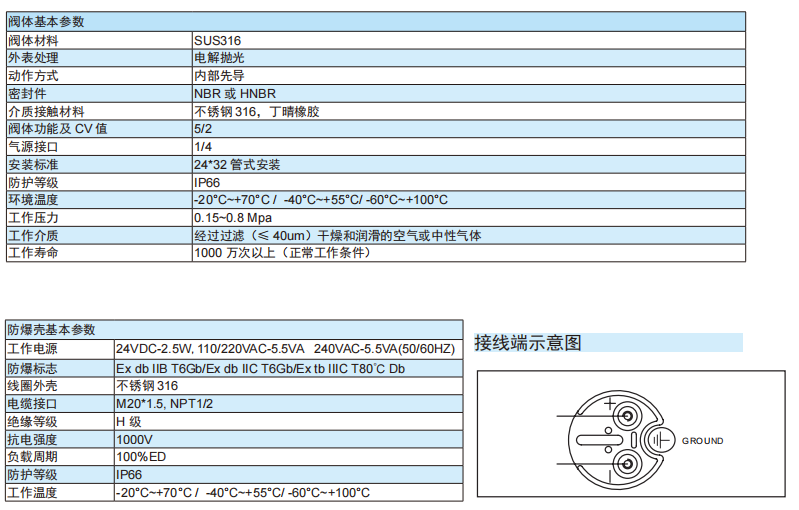 | 阀体基本参数 | |
|---|---|
| 阀体材料 | SUS316 |
| 外表处理 | 电解抛光 |
| 动作方式 | 内部先导 |
| 密封件 | NBR 或 HNBR |
| 介质接触材料 | 不锈钢 316，丁晴橡胶 |
| 阀体功能及 CV 值 | 5/2 |
| 气源接口 | 1/4 |
| 安装标准 | 24*32 管式安装 |
| 防护等级 | IP66 |
| 环境温度 | -20°C~+70°C / -40°C~+55°C/ -60°C~+100°C |
| 工作压力 | 0.15~0.8 Mpa |
| 工作介质 | 经过过滤（≤ 40um）干燥和润滑的空气或中性气体 |
| 工作寿命 | 1000 万次以上（正常工作条件） |

| 防爆壳基本参数 | |
|---|---|
| 工作电源 | 24VDC-2.5W, 110/220VAC-5.5VA 240VAC-5.5VA(50/60HZ) |
| 防爆标志 | Ex db IIB T6Gb/Ex db IIC T6Gb/Ex tb IIIC T80°C Db |
| 线圈外壳 | 不锈钢 316 |
| 电缆接口 | M20*1.5, NPT1/2 |
| 绝缘等级 | H 级 |
| 抗电强度 | 1000V |
| 负载周期 | 100%ED |
| 防护等级 | IP66 |
| 工作温度 | -20°C~+70°C / -40°C~+55°C/ -60°C~+100°C |

接线端示意图

+

GROUND

-